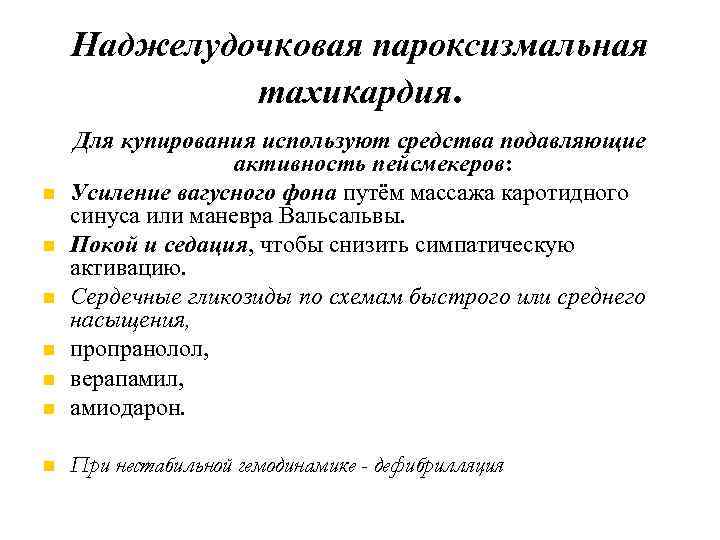 Наджелудочковая пароксизмальная тахикардия.

Для купирования используют средства подавляющие активность пейсмекеров:

Усиление вагусного фона путём массажа каротидного синуса или маневра Вальсальвы.

Покой и седация, чтобы снизить симпатическую активацию.

Сердечные гликозиды по схемам быстрого или среднего насыщения,

пропранолол,

верапамил,

амиодарон.

При нестабильной гемодинамике - дефибрилляция